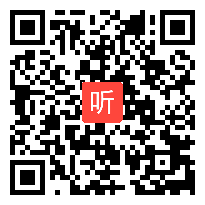 听